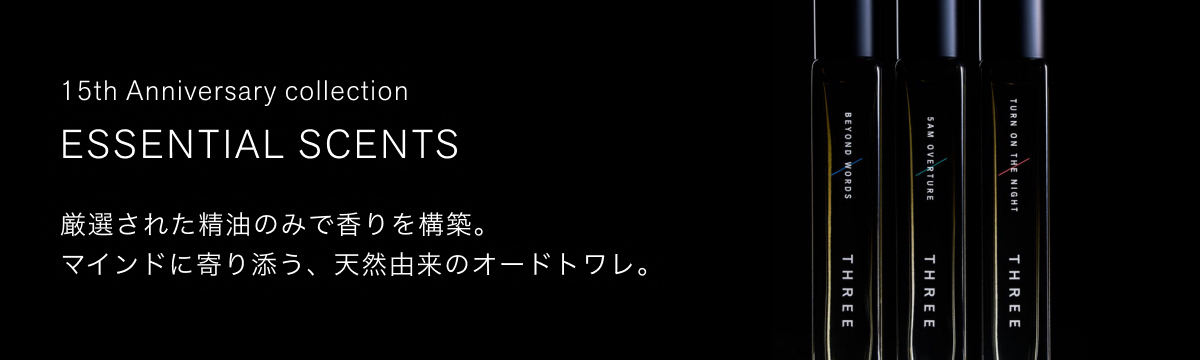 15th Anniversary collection

ESSENTIAL SCENTS

厳選された精油のみで香りを構築。
マインドに寄り添う、天然由来のオードトワレ。

BEYOND WORDS

THREE

5AM OVERTURE

THREE

TURN ON THE NIGHT

THREE